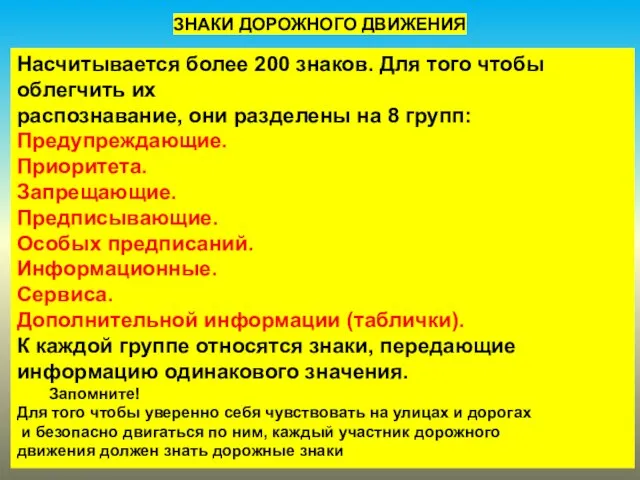 ЗНАКИ ДОРОЖНОГО ДВИЖЕНИЯ

Насчитывается более 200 знаков. Для того чтобы облегчить их распознавание, они разделены на 8 групп:
Предупреждающие.
Приоритета.
Запрещающие.
Предписывающие.
Особых предписаний.
Информационные.
Сервиса.
Дополнительной информации (таблички).
К каждой группе относятся знаки, передающие информацию одинакового значения.

Запомните!
Для того чтобы уверенно себя чувствовать на улицах и дорогах и безопасно двигаться по ним, каждый участник дорожного движения должен знать дорожные знаки